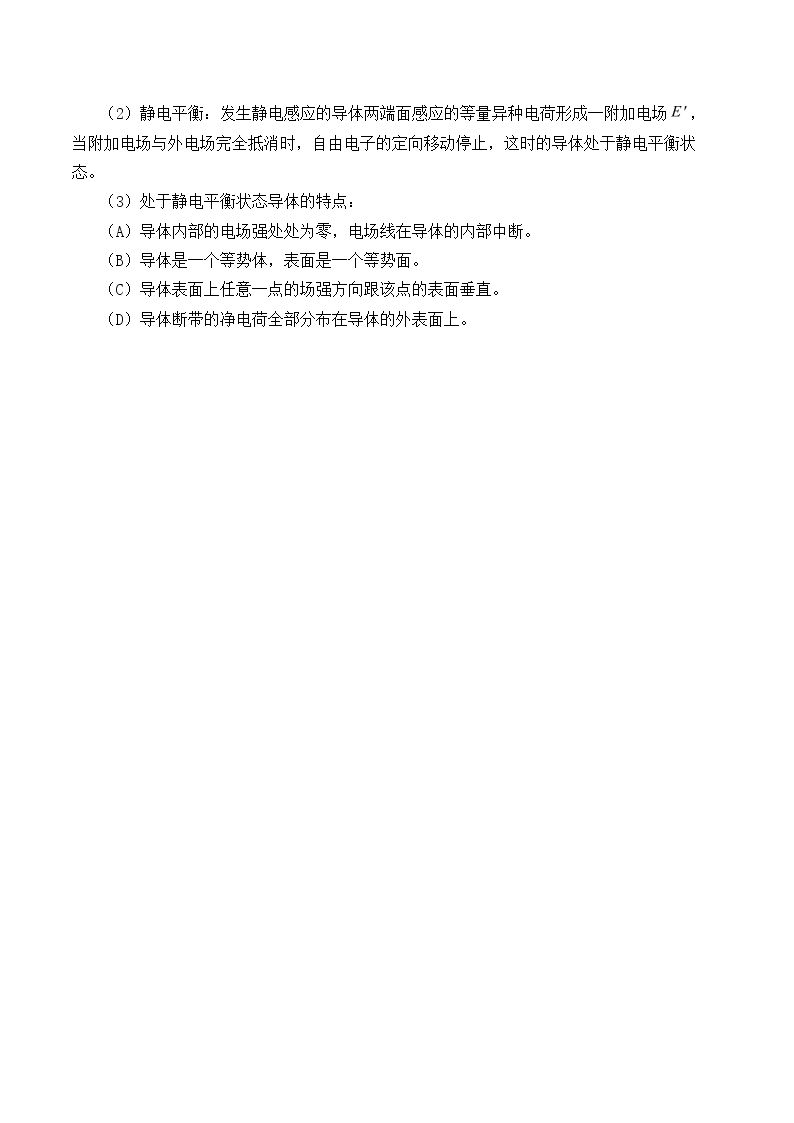 (2)静电平衡：发生静电感应的导体两端面感应的等量异种电荷形成一附加电场$E'$，当附加电场与外电场完全抵消时，自由电子的定向移动停止，这时的导体处于静电平衡状态。

(3)处于静电平衡状态导体的特点：

(A)导体内部的电场强处处为零，电场线在导体的内部中断。

(B)导体是一个等势体，表面是一个等势面。

(C)导体表面上任意一点的场强方向跟该点的表面垂直。

(D)导体断带的净电荷全部分布在导体的外表面上。